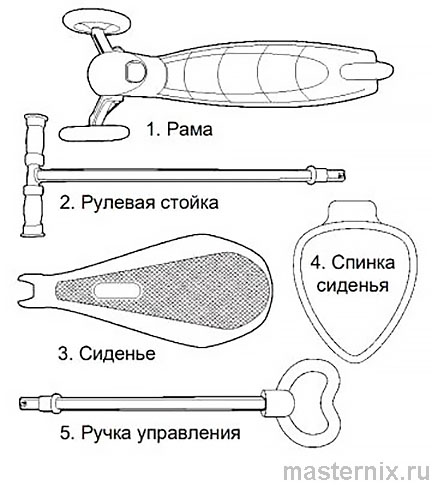 1. Рама

2. Рулевая стойка

4. Спинка сиденья

3. Сиденье

5. Ручка управления

masternix.ru